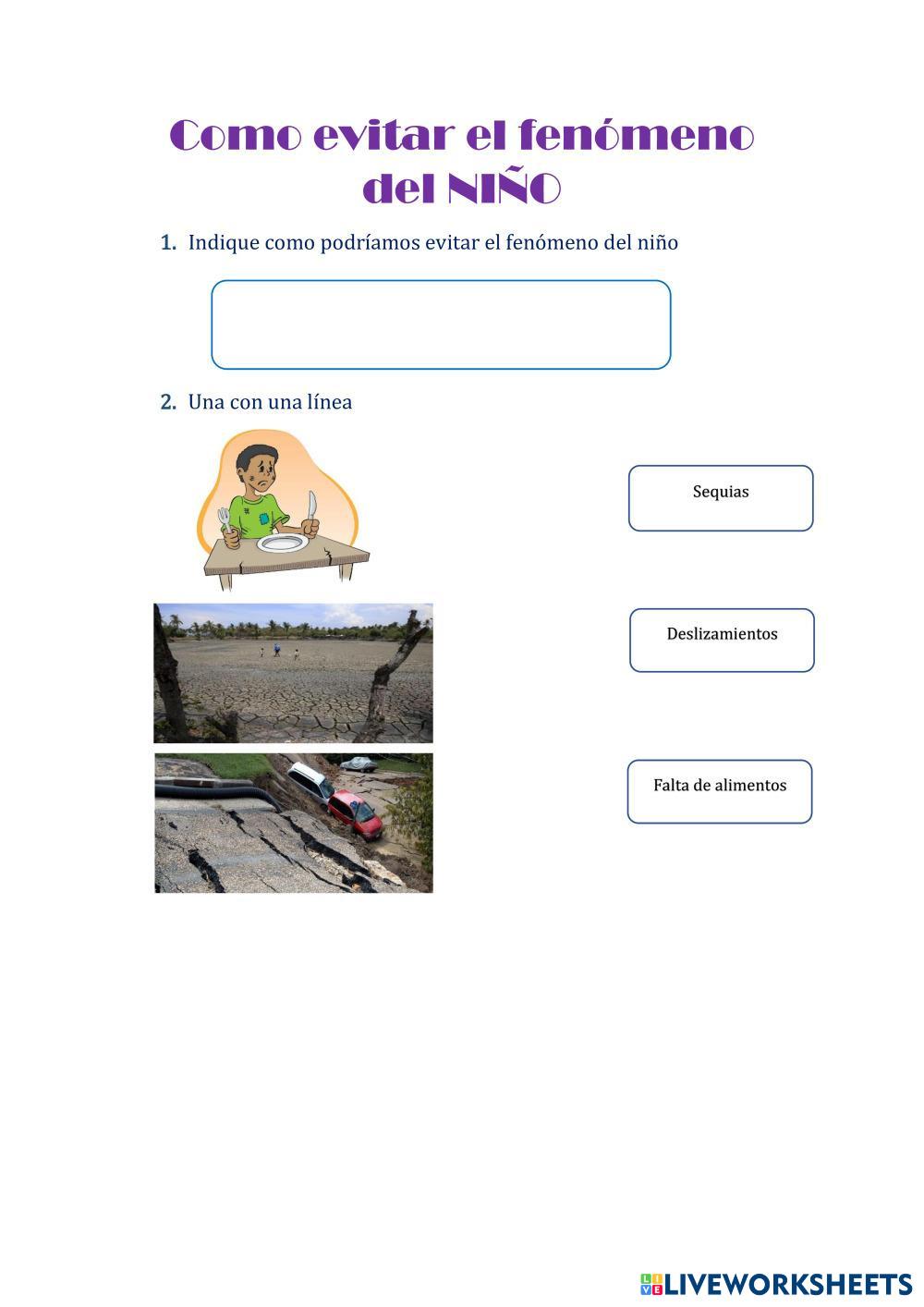 Como evitar el fenómeno del NIÑO

1. Indique como podríamos evitar el fenómeno del niño

2. Una con una línea

Sequias

Deslizamientos

Falta de alimentos

LIVEWORKSHEETS